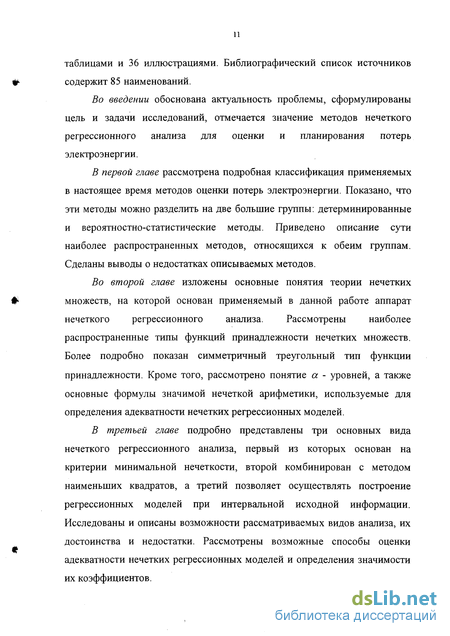 11

таблицами и 36 иллюстрациями. Библиографический список источников содержит 85 наименований.

Во введении обоснована актуальность проблемы, сформулированы цель и задачи исследований, отмечается значение методов нечеткого регрессионного анализа для оценки и планирования потерь электроэнергии.

В первой главе рассмотрена подробная классификация применяемых в настоящее время методов оценки потерь электроэнергии. Показано, что эти методы можно разделить на две большие группы: детерминированные и вероятностно-статистические методы. Приведено описание сути наиболее распространенных методов, относящихся к обеим группам. Сделаны выводы о недостатках описываемых методов.

Во второй главе изложены основные понятия теории нечетких множеств, на которой основан применяемый в данной работе аппарат нечеткого регрессионного анализа. Рассмотрены наиболее распространенные типы функций принадлежности нечетких множеств. Более подробно показан симметричный треугольный тип функции принадлежности. Кроме того, рассмотрено понятие $\alpha$ - уровней, а также основные формулы значимой нечеткой арифметики, используемые для определения адекватности нечетких регрессионных моделей.

В третьей главе подробно представлены три основных вида нечеткого регрессионного анализа, первый из которых основан на критерии минимальной нечеткости, второй комбинирован с методом наименьших квадратов, а третий позволяет осуществлять построение регрессионных моделей при интервальной исходной информации. Исследованы и описаны возможности рассматриваемых видов анализа, их достоинства и недостатки. Рассмотрены возможные способы оценки адекватности нечетких регрессионных моделей и определения значимости их коэффициентов.

dsLib.net
библиотека диссертаций